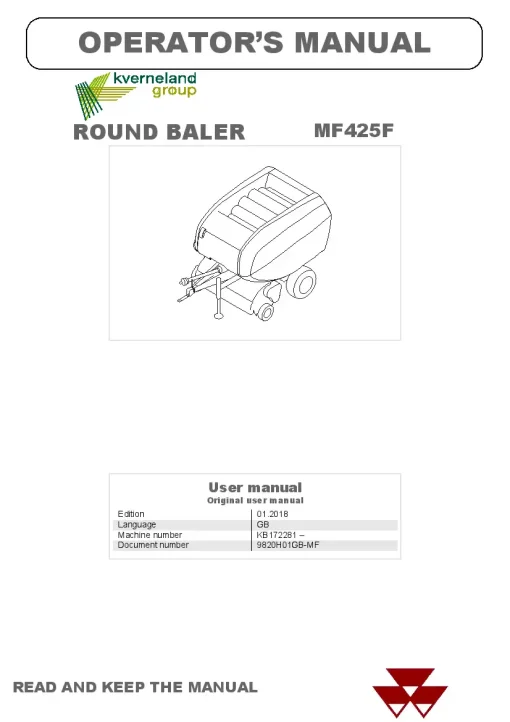 OPERATOR'S MANUAL

kverneland group

ROUND BALER MF425F

User manual
Original user manual

Edition 01.2018
Language GB
Machine number KB172281 –
Document number 9820H01GB-MF

READ AND KEEP THE MANUAL